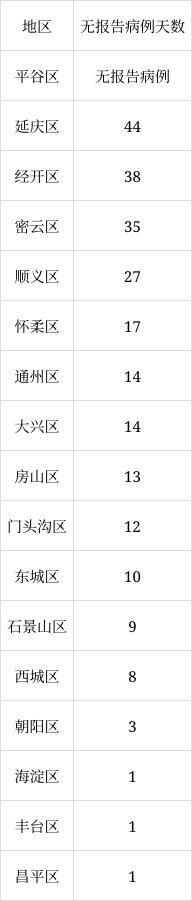 | 地区 | 无报告病例天数 |
|---|---|
| 平谷区 | 无报告病例 |
| 延庆区 | 44 |
| 经开区 | 38 |
| 密云区 | 35 |
| 顺义区 | 27 |
| 怀柔区 | 17 |
| 通州区 | 14 |
| 大兴区 | 14 |
| 房山区 | 13 |
| 门头沟区 | 12 |
| 东城区 | 10 |
| 石景山区 | 9 |
| 西城区 | 8 |
| 朝阳区 | 3 |
| 海淀区 | 1 |
| 丰台区 | 1 |
| 昌平区 | 1 |